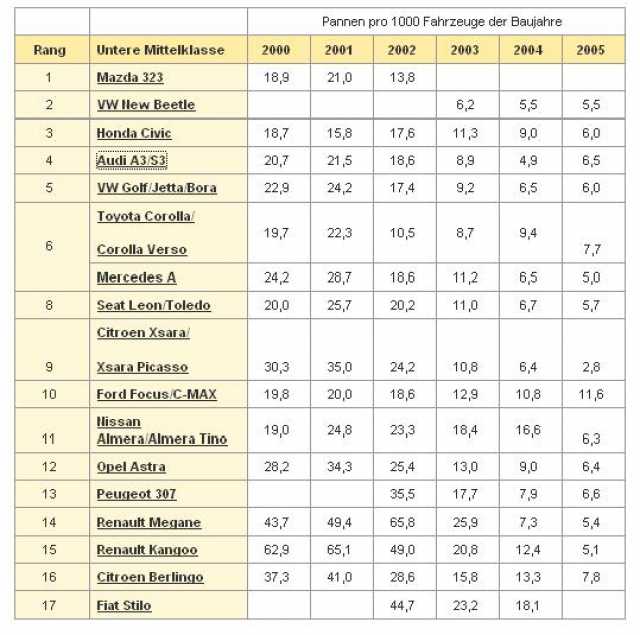 |  |  | Pannen pro 1000 Fahrzeuge der Baujahre |  |  |  |  |  |
|---|---|---|---|---|---|---|---|
| Rang | Untere Mittelklasse | 2000 | 2001 | 2002 | 2003 | 2004 | 2005 |
| 1 | Mazda 323 | 18,9 | 21,0 | 13,8 |  |  |  |
| 2 | VW New Beetle |  |  |  | 6,2 | 5,5 | 5,5 |
| 3 | Honda Civic | 18,7 | 15,8 | 17,6 | 11,3 | 9,0 | 6,0 |
| 4 | Audi A3/S3 | 20,7 | 21,5 | 18,6 | 8,9 | 4,9 | 6,5 |
| 5 | VW Golf/Jetta/Bora | 22,9 | 24,2 | 17,4 | 9,2 | 6,5 | 6,0 |
| 6 | Toyota Corolla/ Corolla Verso | 19,7 | 22,3 | 10,5 | 8,7 | 9,4 | 7,7 |
|  | Mercedes A | 24,2 | 28,7 | 18,6 | 11,2 | 6,5 | 5,0 |
| 8 | Seat Leon/Toledo | 20,0 | 25,7 | 20,2 | 11,0 | 6,7 | 5,7 |
| 9 | Citroen Xsara/ Xsara Picasso | 30,3 | 35,0 | 24,2 | 10,8 | 6,4 | 2,8 |
| 10 | Ford Focus/C-MAX | 19,8 | 20,0 | 18,6 | 12,9 | 10,8 | 11,6 |
| 11 | Nissan Almera/Almera Tino | 19,0 | 24,8 | 23,3 | 18,4 | 16,6 | 6,3 |
| 12 | Opel Astra | 28,2 | 34,3 | 25,4 | 13,0 | 9,0 | 6,4 |
| 13 | Peugeot 307 |  |  | 35,5 | 17,7 | 7,9 | 6,6 |
| 14 | Renault Megane | 43,7 | 49,4 | 65,8 | 25,9 | 7,3 | 5,4 |
| 15 | Renault Kangoo | 62,9 | 65,1 | 49,0 | 20,8 | 12,4 | 5,1 |
| 16 | Citroen Berlingo | 37,3 | 41,0 | 28,6 | 15,8 | 13,3 | 7,8 |
| 17 | Fiat Stilo |  |  | 44,7 | 23,2 | 18,1 |  |